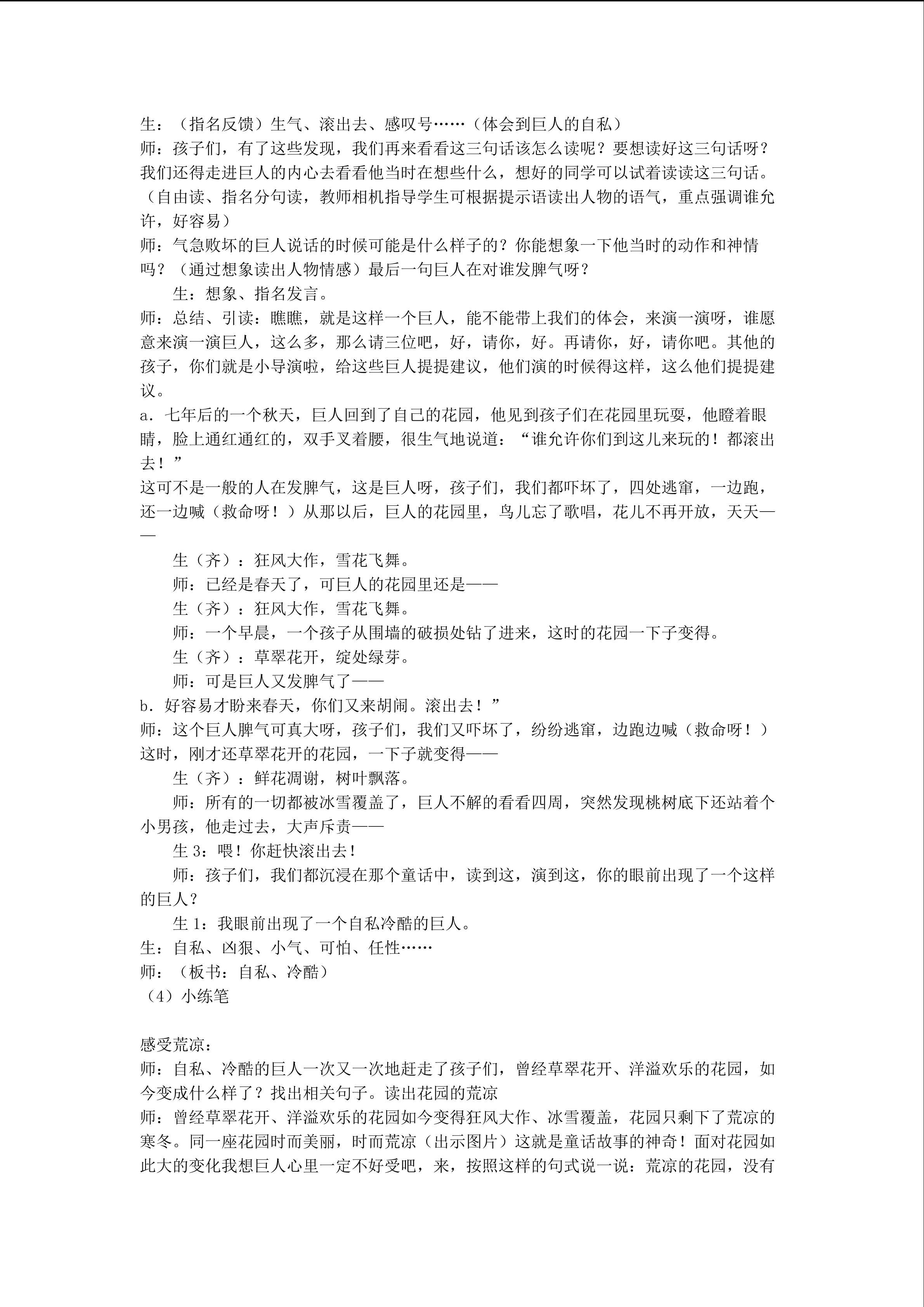 生：（指名反馈）生气、滚出去、感叹号……（体会到巨人的自私）
师：孩子们，有了这些发现，我们再来看看这三句话该怎么读呢？要想读好这三句话呀？我们还得走进巨人的内心去看看他当时在想些什么，想好的同学可以试着读读这三句话。（自由读、指名分句读，教师相机指导学生可根据提示语读出人物的语气，重点强调谁允许，好容易）
师：气急败坏的巨人说话的时候可能是什么样子的？你能想象一下他当时的动作和神情吗？（通过想象读出人物情感）最后一句巨人在对谁发脾气呀？
生：想象、指名发言。
师：总结、引读：瞧瞧，就是这样一个巨人，能不能带上我们的体会，来演一演呀，谁愿意来演一演巨人，这么多，那么请三位吧，好，请你，好。再请你，好，请你吧。其他的孩子，你们就是小导演啦，给这些巨人提提建议，他们演的时候得这样，这么他们提提建议。
a．七年后的一个秋天，巨人回到了自己的花园，他见到孩子们在花园里玩耍，他瞪着眼睛，脸上通红通红的，双手叉着腰，很生气地说道：“谁允许你们到这儿来玩的！都滚出去！”
这可不是一般的人在发脾气，这是巨人呀，孩子们，我们都吓坏了，四处逃窜，一边跑，还一边喊（救命呀！）从那以后，巨人的花园里，鸟儿忘了歌唱，花儿不再开放，天天——
生（齐）：狂风大作，雪花飞舞。
师：已经是春天了，可巨人的花园里还是——
生（齐）：狂风大作，雪花飞舞。
师：一个早晨，一个孩子从围墙的破损处钻了进来，这时的花园一下子变得。
生（齐）：草翠花开，绽处绿芽。
师：可是巨人又发脾气了——
b．好容易才盼来春天，你们又来胡闹。滚出去！”
师：这个巨人脾气可真大呀，孩子们，我们又吓坏了，纷纷逃窜，边跑边喊（救命呀！）这时，刚才还草翠花开的花园，一下子就变得——
生（齐）：鲜花凋谢，树叶飘落。
师：所有的一切都被冰雪覆盖了，巨人不解的看看四周，突然发现桃树底下还站着个小男孩，他走过去，大声斥责——
生 3：喂！你赶快滚出去！
师：孩子们，我们都沉浸在那个童话中，读到这，演到这，你的眼前出现了一个这样的巨人？
生 1：我眼前出现了一个自私冷酷的巨人。
生：自私、凶狠、小气、可怕、任性……
师：（板书：自私、冷酷）
（4）小练笔

感受荒凉：
师：自私、冷酷的巨人一次又一次地赶走了孩子们，曾经草翠花开、洋溢欢乐的花园，如今变成什么样了？找出相关句子。读出花园的荒凉
师：曾经草翠花开、洋溢欢乐的花园如今变得狂风大作、冰雪覆盖，花园只剩下了荒凉的寒冬。同一座花园时而美丽，时而荒凉（出示图片）这就是童话故事的神奇！面对花园如此大的变化我想巨人心里一定不好受吧，来，按照这样的句式说一说：荒凉的花园，没有